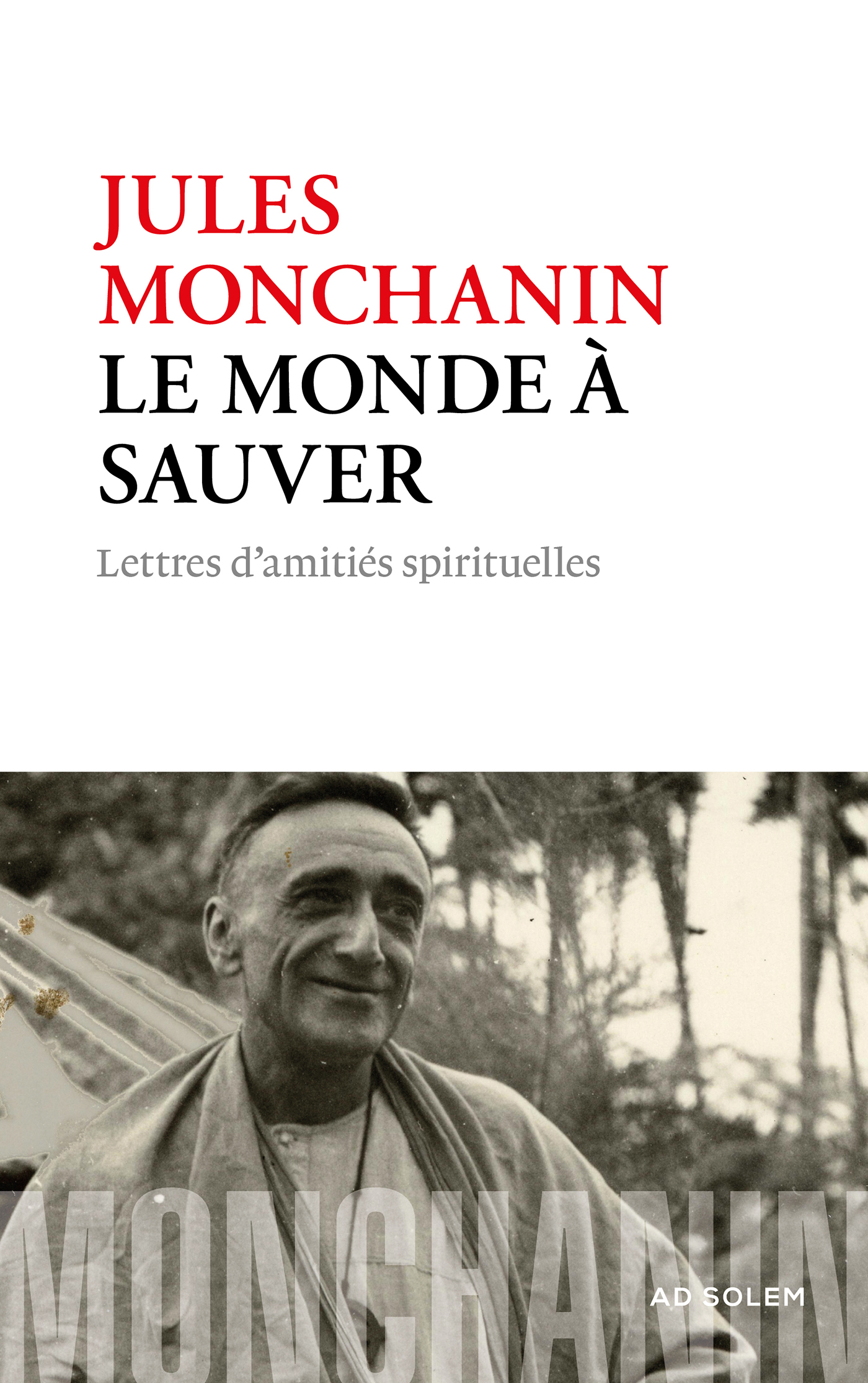 JULES
MONCHANIN
LE MONDE À
SAUVER

Lettres d'amitiés spirituelles

MONCHANIN

AD SOLEM